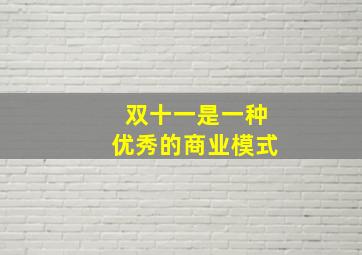 双十一是一种
优秀的商业模式